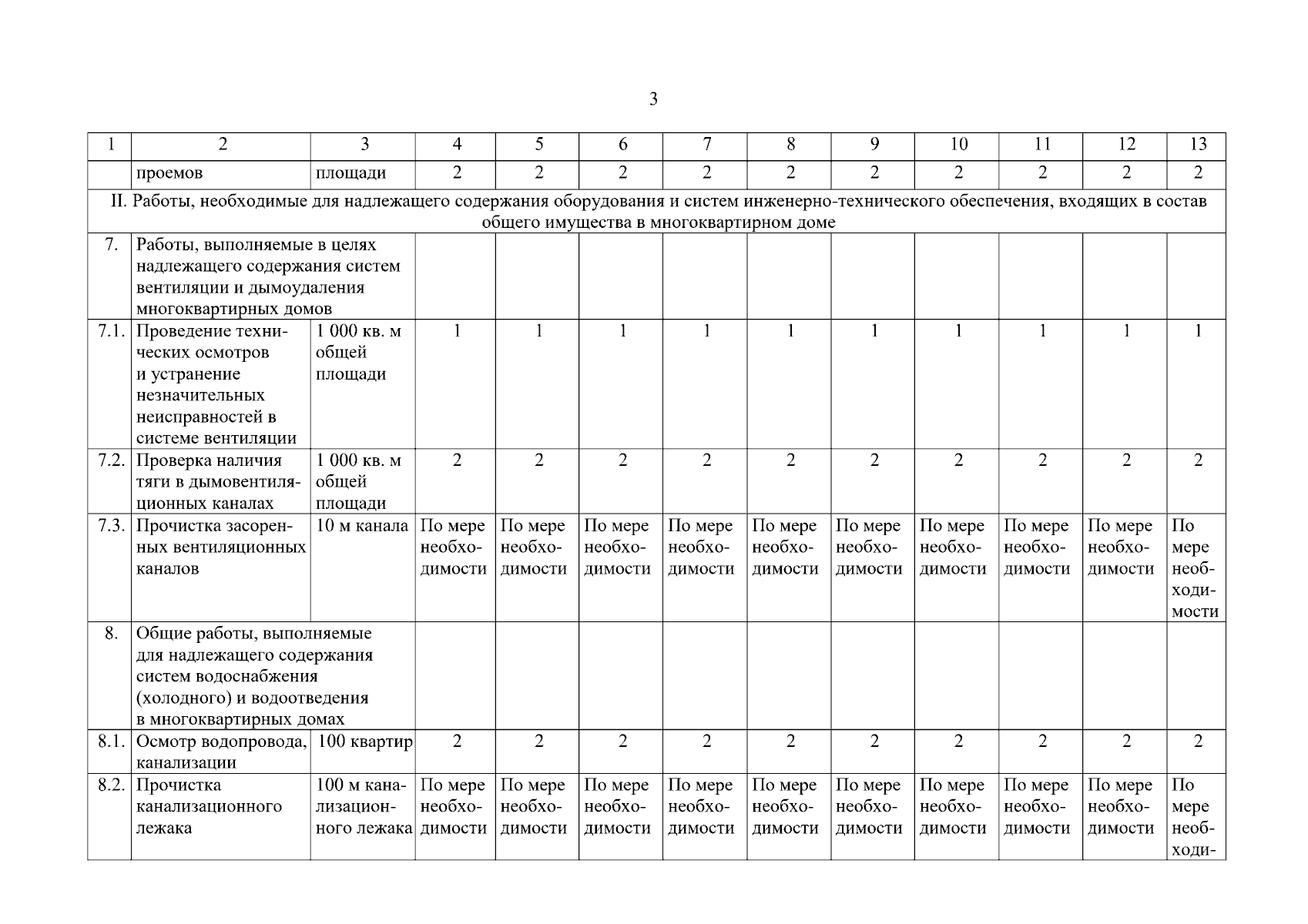 3

| 1 | 2 | 3 | 4 | 5 | 6 | 7 | 8 | 9 | 10 | 11 | 12 | 13 |
|---|---|---|---|---|---|---|---|---|---|---|---|---|
| | проемов | площади | 2 | 2 | 2 | 2 | 2 | 2 | 2 | 2 | 2 | 2 |
| II. Работы, необходимые для надлежащего содержания оборудования и систем инженерно-технического обеспечения, входящих в состав общего имущества в многоквартирном доме | | | | | | | | | | | | |
| 7. | Работы, выполняемые в целях надлежащего содержания систем вентиляции и дымоудаления многоквартирных домов | | | | | | | | | | | |
| 7.1. | Проведение технических осмотров и устранение незначительных неисправностей в системе вентиляции | 1 000 кв. м общей площади | 1 | 1 | 1 | 1 | 1 | 1 | 1 | 1 | 1 | 1 |
| 7.2. | Проверка наличия тяги в дымовентиляционных каналах | 1 000 кв. м общей площади | 2 | 2 | 2 | 2 | 2 | 2 | 2 | 2 | 2 | 2 |
| 7.3. | Прочистка засоренных вентиляционных каналов | 10 м канала | По мере необходимости | По мере необходимости | По мере необходимости | По мере необходимости | По мере необходимости | По мере необходимости | По мере необходимости | По мере необходимости | По мере необходимости | По мере необходимости |
| 8. | Общие работы, выполняемые для надлежащего содержания систем водоснабжения (холодного) и водоотведения в многоквартирных домах | | | | | | | | | | | |
| 8.1. | Осмотр водопровода, канализации | 100 квартир | 2 | 2 | 2 | 2 | 2 | 2 | 2 | 2 | 2 | 2 |
| 8.2. | Прочистка канализационного лежака | 100 м канализационного лежака | По мере необходимости | По мере необходимости | По мере необходимости | По мере необходимости | По мере необходимости | По мере необходимости | По мере необходимости | По мере необходимости | По мере необходимости | По мере необходи- |